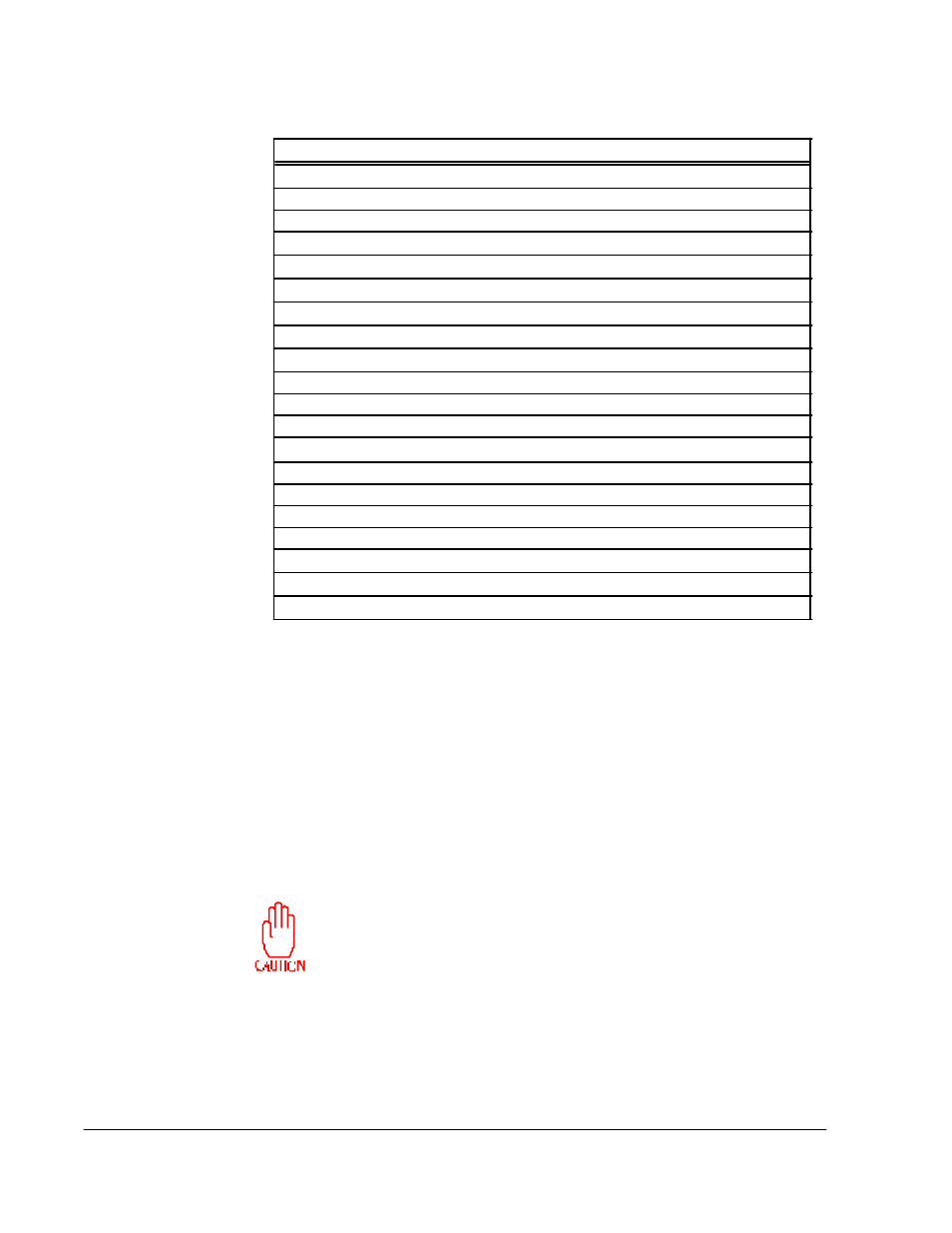 CAUTION